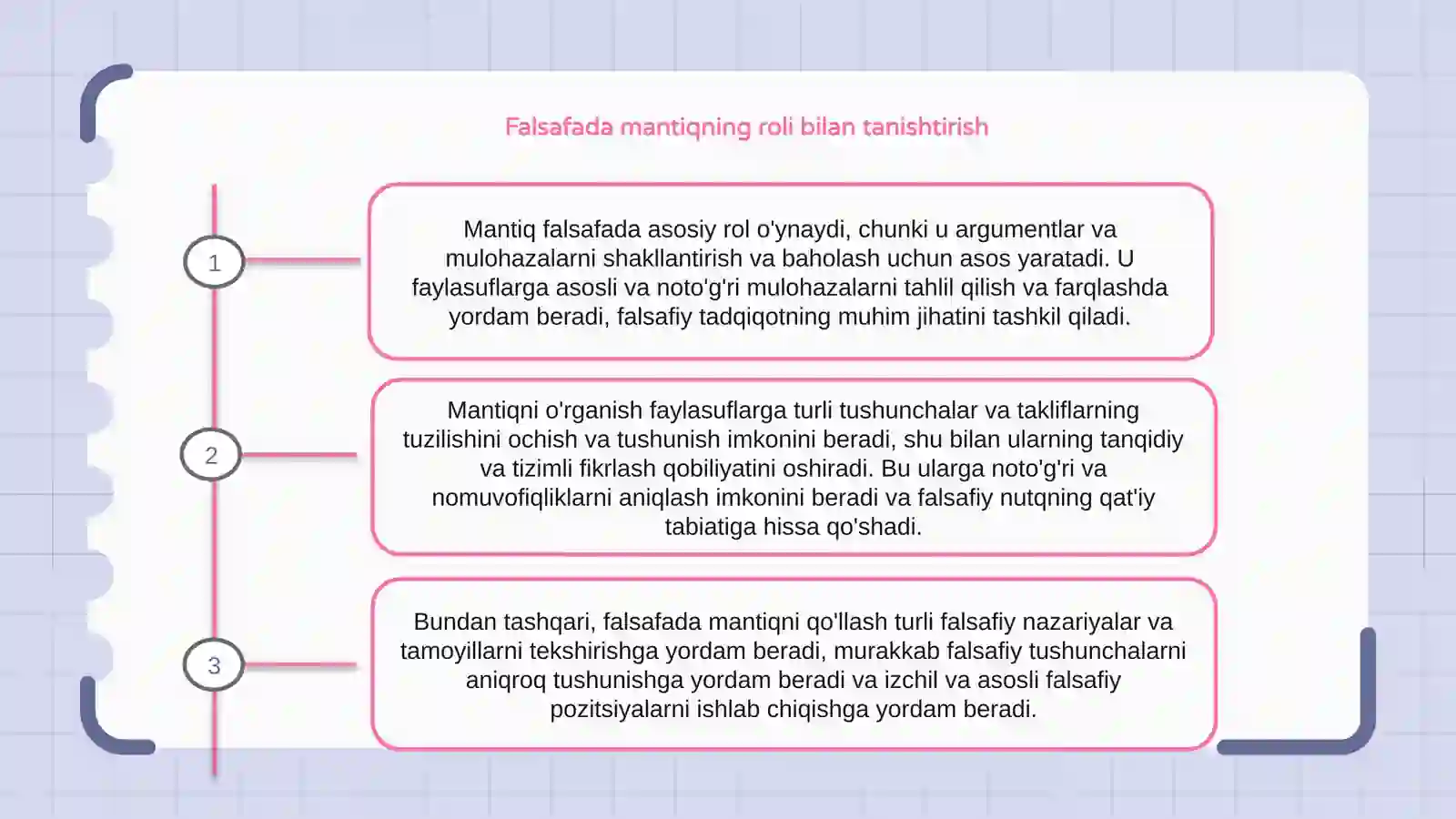 Falsafada mantiqning roli bilan tanishtirish

1

Mantiq falsafada asosiy rol o'ynaydi, chunki u argumentlar va mulohazalarni shakllantirish va baholash uchun asos yaratadi. U faylasuflarga asosli va noto'g'ri mulohazalarni tahlil qilish va farqlashda yordam beradi, falsafiy tadqiqotning muhim jihatini tashkil qiladi.

2

Mantiqni o'rganish faylasuflarga turli tushunchalar va takliflarning tuzilishini ochish va tushunish imkonini beradi, shu bilan ularning tanqidiy va tizimli fikrlash qobiliyatini oshiradi. Bu ularga noto'g'ri va nomuvofiqliklarni aniqlash imkonini beradi va falsafiy nutqning qat'iy tabiatiga hissa qo'shadi.

3

Bundan tashqari, falsafada mantiqni qo'llash turli falsafiy nazariyalar va tamoyillarni tekshirishga yordam beradi, murakkab falsafiy tushunchalarni aniqroq tushunishga yordam beradi va izchil va asosli falsafiy pozitsiyalarni ishlab chiqishga yordam beradi.